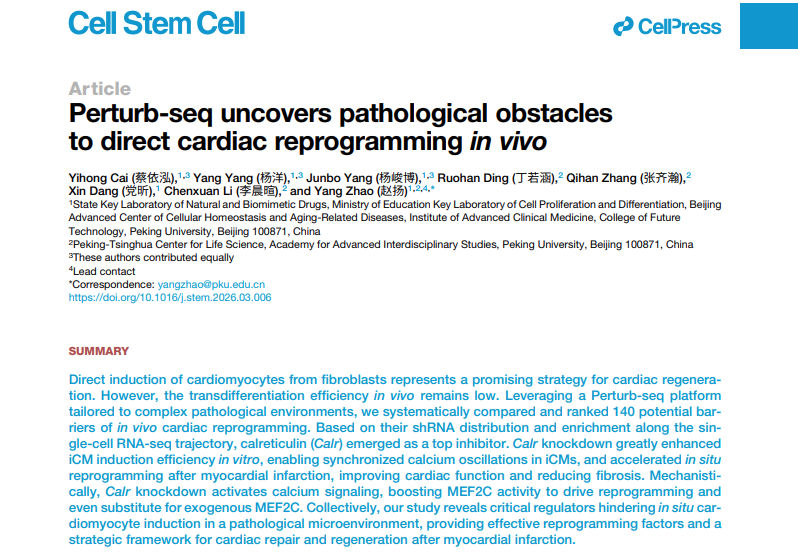 Cell Stem Cell

CellPress

Article

Perturb-seq uncovers pathological obstacles to direct cardiac reprogramming in vivo

Yihong Cai (蔡依泓),$^{1,3}$ Yang Yang (杨洋),$^{1,3}$ Junbo Yang (杨峻博),$^{1,3}$ Ruohan Ding (丁若涵),$^{2}$ Qihan Zhang (张齐瀚),$^{2}$ Xin Dang (党昕),$^{1}$ Chenxuan Li (李晨暄),$^{2}$ and Yang Zhao (赵扬)$^{1,2,4,*}$

$^{1}$State Key Laboratory of Natural and Biomimetic Drugs, Ministry of Education Key Laboratory of Cell Proliferation and Differentiation, Beijing Advanced Center of Cellular Homeostasis and Aging-Related Diseases, Institute of Advanced Clinical Medicine, College of Future Technology, Peking University, Beijing 100871, China

$^{2}$Peking-Tsinghua Center for Life Science, Academy for Advanced Interdisciplinary Studies, Peking University, Beijing 100871, China

$^{3}$These authors contributed equally

$^{4}$Lead contact

*Correspondence: yangzhao@pku.edu.cn

https://doi.org/10.1016/j.stem.2026.03.006

SUMMARY

Direct induction of cardiomyocytes from fibroblasts represents a promising strategy for cardiac regeneration. However, the transdifferentiation efficiency in vivo remains low. Leveraging a Perturb-seq platform tailored to complex pathological environments, we systematically compared and ranked 140 potential barriers of in vivo cardiac reprogramming. Based on their shRNA distribution and enrichment along the single-cell RNA-seq trajectory, calreticulin (Calr) emerged as a top inhibitor. Calr knockdown greatly enhanced iCM induction efficiency in vitro, enabling synchronized calcium oscillations in iCMs, and accelerated in situ reprogramming after myocardial infarction, improving cardiac function and reducing fibrosis. Mechanistically, Calr knockdown activates calcium signaling, boosting MEF2C activity to drive reprogramming and even substitute for exogenous MEF2C. Collectively, our study reveals critical regulators hindering in situ cardiomyocyte induction in a pathological microenvironment, providing effective reprogramming factors and a strategic framework for cardiac repair and regeneration after myocardial infarction.